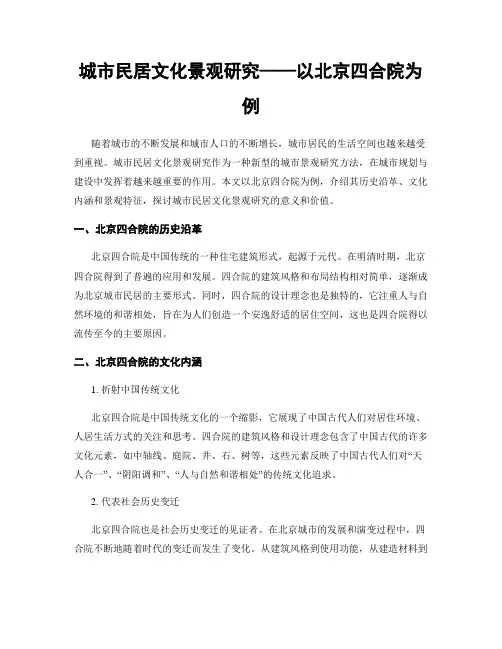 城市民居文化景观研究——以北京四合院为例

随着城市的不断发展和城市人口的不断增长，城市居民的生活空间也越来越受到重视。城市民居文化景观研究作为一种新型的城市景观研究方法，在城市规划与建设中发挥着越来越重要的作用。本文以北京四合院为例，介绍其历史沿革、文化内涵和景观特征，探讨城市民居文化景观研究的意义和价值。

一、北京四合院的历史沿革

北京四合院是中国传统的一种住宅建筑形式，起源于元代。在明清时期，北京四合院得到了普遍的应用和发展。四合院的建筑风格和布局结构相对简单，逐渐成为北京城市民居的主要形式。同时，四合院的设计理念也是独特的，它注重人与自然环境的和谐相处，旨在为人们创造一个安逸舒适的居住空间，这也是四合院得以流传至今的主要原因。

二、北京四合院的文化内涵

1. 折射中国传统文化

北京四合院是中国传统文化的一个缩影，它展现了中国古代人们对居住环境、人居生活方式的关注和思考。四合院的建筑风格和设计理念包含了中国古代的许多文化元素，如中轴线、庭院、井、石、树等，这些元素反映了中国古代人们对“天人合一”、“阴阳调和”、“人与自然和谐相处”的传统文化追求。

2. 代表社会历史变迁

北京四合院也是社会历史变迁的见证者。在北京城市的发展和演变过程中，四合院不断地随着时代的变迁而发生了变化。从建筑风格到使用功能，从建造材料到